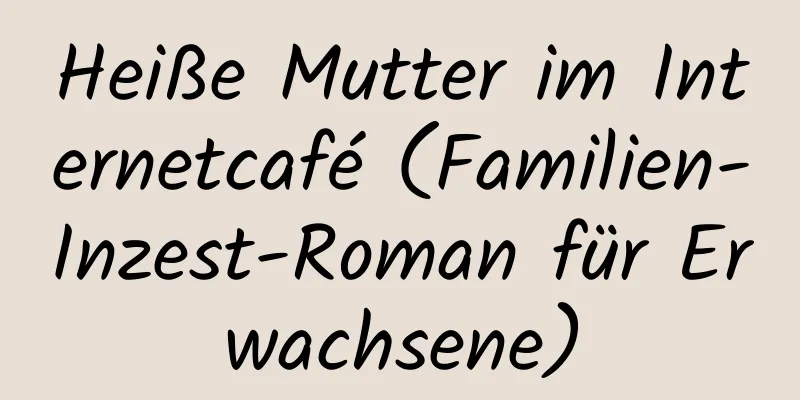 Heiße Mutter im Internetcafé (Familien-Inzest-Roman für Erwachsene)